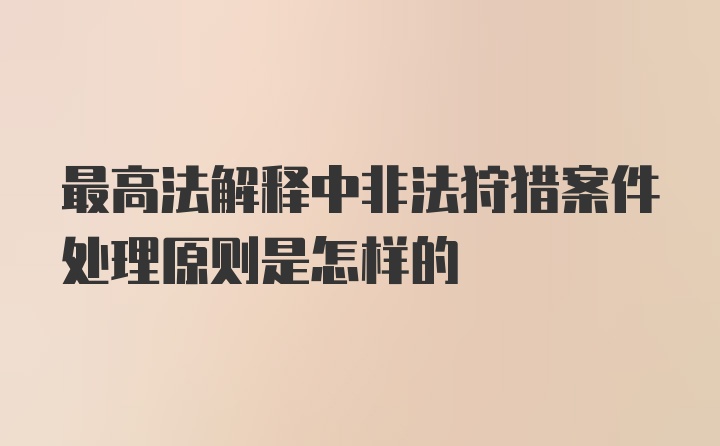 最高法解释中非法狩猎案件处理原则是怎样的